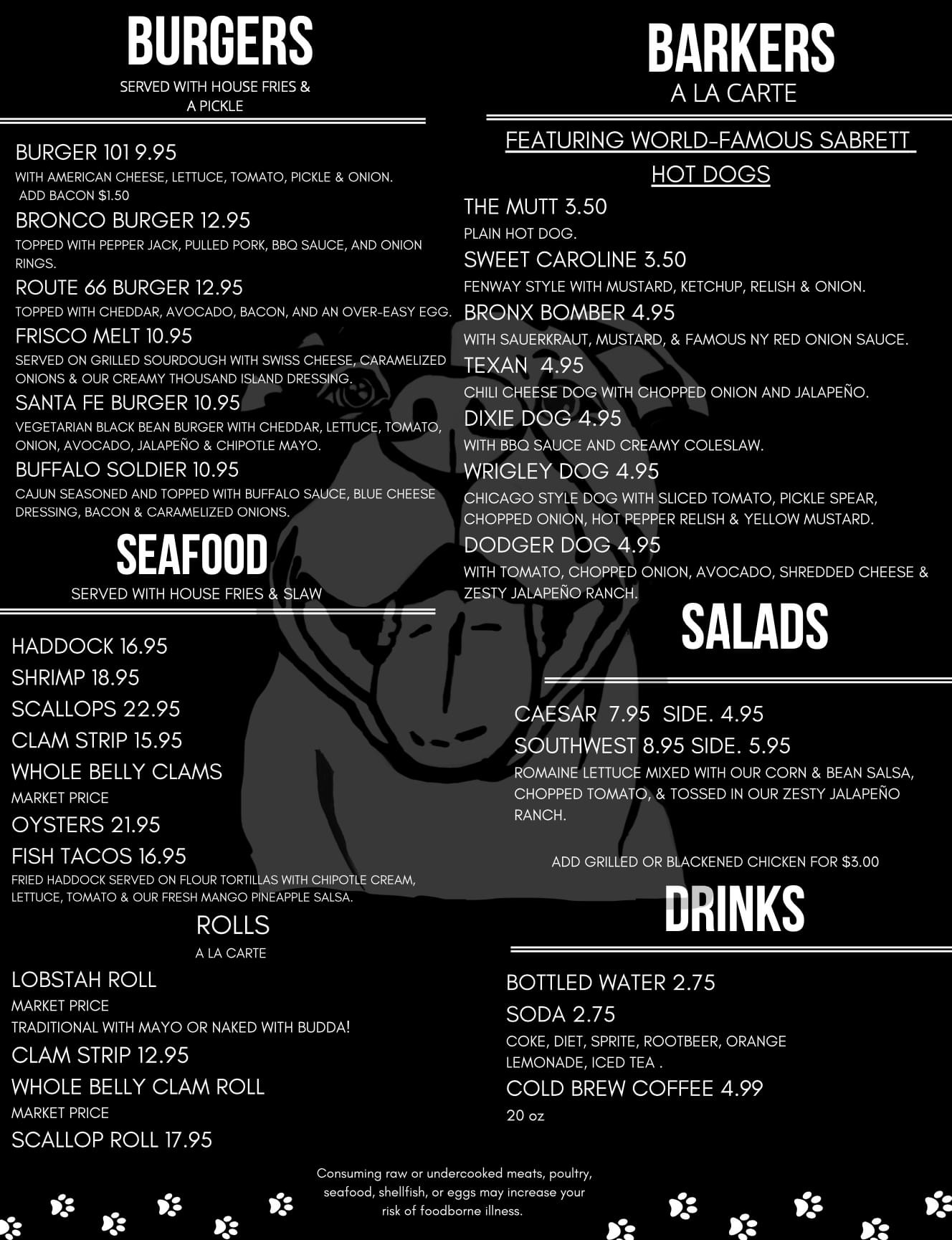 BURGERS

SERVED WITH HOUSE FRIES & A PICKLE

BURGER 101 9.95
WITH AMERICAN CHEESE, LETTUCE, TOMATO, PICKLE & ONION. ADD BACON $1.50

BRONCO BURGER 12.95
TOPPED WITH PEPPER JACK, PULLED PORK, BBQ SAUCE, AND ONION RINGS.

ROUTE 66 BURGER 12.95
TOPPED WITH CHEDDAR, AVOCADO, BACON, AND AN OVER-EASY EGG.

FRISCO MELT 10.95
SERVED ON GRILLED SOURDOUGH WITH SWISS CHEESE, CARAMELIZED ONIONS & OUR CREAMY THOUSAND ISLAND DRESSING.

SANTA FE BURGER 10.95
VEGETARIAN BLACK BEAN BURGER WITH CHEDDAR, LETTUCE, TOMATO, ONION, AVOCADO, JALAPEÑO & CHIPOTLE MAYO.

BUFFALO SOLDIER 10.95
CAJUN SEASONED AND TOPPED WITH BUFFALO SAUCE, BLUE CHEESE DRESSING, BACON & CARAMELIZED ONIONS.

SEAFOOD

SERVED WITH HOUSE FRIES & SLAW

HADDOCK 16.95
SHRIMP 18.95
SCALLOPS 22.95
CLAM STRIP 15.95
WHOLE BELLY CLAMS
MARKET PRICE
OYSTERS 21.95
FISH TACOS 16.95
FRIED HADDOCK SERVED ON FLOUR TORTILLAS WITH CHIPOTLE CREAM, LETTUCE, TOMATO & OUR FRESH MANGO PINEAPPLE SALSA.

ROLLS
A LA CARTE

LOBSTAH ROLL
MARKET PRICE
TRADITIONAL WITH MAYO OR NAKED WITH BUDDA!
CLAM STRIP 12.95
WHOLE BELLY CLAM ROLL
MARKET PRICE
SCALLOP ROLL 17.95

BARKERS
A LA CARTE

FEATURING WORLD-FAMOUS SABRETT HOT DOGS

THE MUTT 3.50
PLAIN HOT DOG.
SWEET CAROLINE 3.50
FENWAY STYLE WITH MUSTARD, KETCHUP, RELISH & ONION.
BRONX BOMBER 4.95
WITH SAUERKRAUT, MUSTARD, & FAMOUS NY RED ONION SAUCE.
TEXAN 4.95
CHILI CHEESE DOG WITH CHOPPED ONION AND JALAPEÑO.
DIXIE DOG 4.95
WITH BBQ SAUCE AND CREAMY COLESLAW.
WRIGLEY DOG 4.95
CHICAGO STYLE DOG WITH SLICED TOMATO, PICKLE SPEAR, CHOPPED ONION, HOT PEPPER RELISH & YELLOW MUSTARD.
DODGER DOG 4.95
WITH TOMATO, CHOPPED ONION, AVOCADO, SHREDDED CHEESE & ZESTY JALAPEÑO RANCH.

SALADS

CAESAR 7.95 SIDE. 4.95
SOUTHWEST 8.95 SIDE. 5.95
ROMAINE LETTUCE MIXED WITH OUR CORN & BEAN SALSA, CHOPPED TOMATO, & TOSSED IN OUR ZESTY JALAPEÑO RANCH.

ADD GRILLED OR BLACKENED CHICKEN FOR $3.00

DRINKS

BOTTLED WATER 2.75
SODA 2.75
COKE, DIET, SPRITE, ROOTBEER, ORANGE LEMONADE, ICED TEA .
COLD BREW COFFEE 4.99
20 oz

Consuming raw or undercooked meats, poultry, seafood, shellfish, or eggs may increase your risk of foodborne illness.